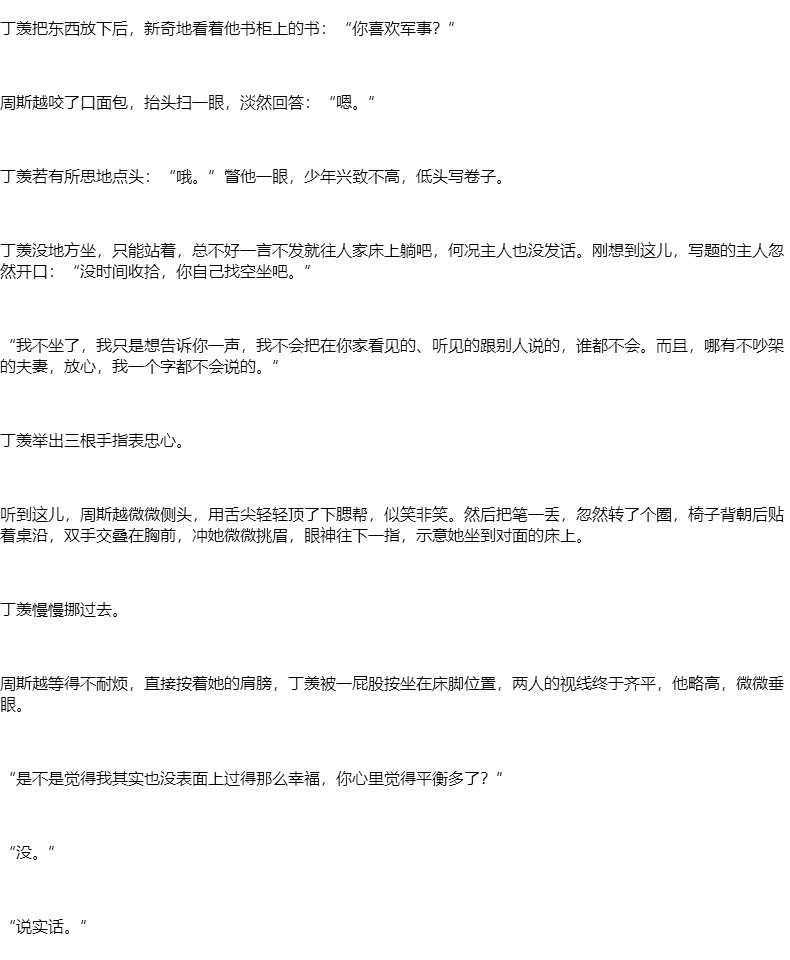 丁羡把东西放下后，新奇地看着他书柜上的书：“你喜欢军事？”

周斯越咬了口面包，抬头扫一眼，淡然回答：“嗯。”

丁羡若有所思地点头：“哦。”瞥他一眼，少年兴致不高，低头写卷子。

丁羡没地方坐，只能站着，总不好一言不发就往人家床上躺吧，何况主人也没发话。刚想到这儿，写题的主人忽然开口：“没时间收拾，你自己找空坐吧。”

“我不坐了，我只是想告诉你一声，我不会把在你家看见的、听见的跟别人说的，谁都不会。而且，哪有不吵架的夫妻，放心，我一个字都不会说的。”

丁羡举出三根手指表忠心。

听到这儿，周斯越微微侧头，用舌尖轻轻顶了下腮帮，似笑非笑。然后把笔一丢，忽然转了个圈，椅子背朝后贴着桌沿，双手交叠在胸前，冲她微微挑眉，眼神往下一指，示意她坐到对面的床上。

丁羡慢慢挪过去。

周斯越等得不耐烦，直接按着她的肩膀，丁羡被一屁股按坐在床脚位置，两人的视线终于齐平，他略高，微微垂眼。

“是不是觉得我其实也没表面上过得那么幸福，你心里觉得平衡多了？”

“没。”

“说实话。”